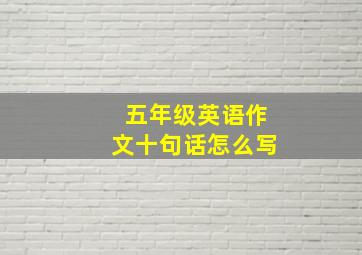 五年级英语作文十句话怎么写